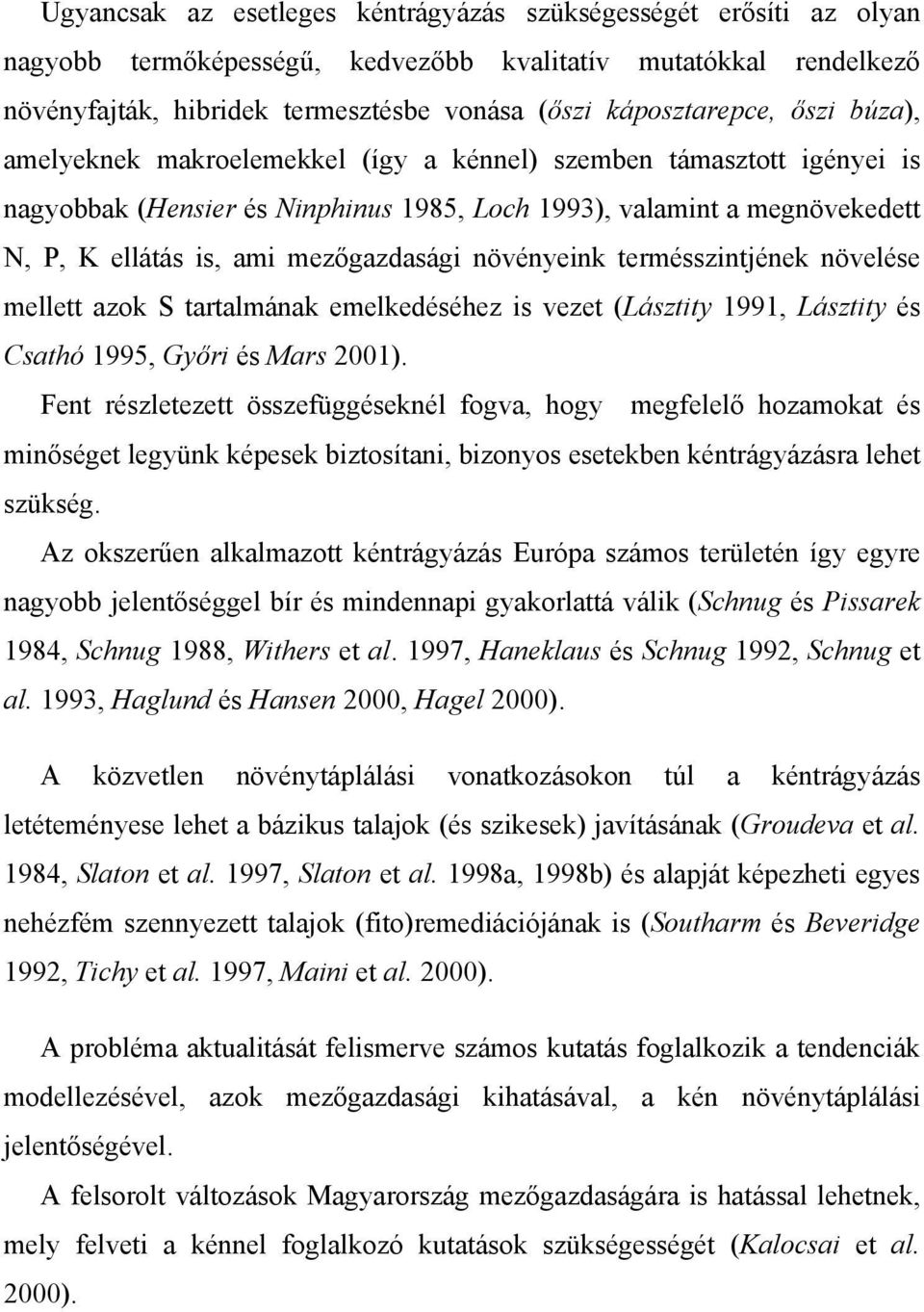 Ugyancsak az esetleges kéntrágyázás szükségességét erősíti az olyan nagyobb termőképességű, kedvezőbb kvalitatív mutatókkal rendelkező növényfajták, hibridek termesztésbe vonása (őszi káposztarepce, őszi búza), amelyeknek makroelemekkel (így a kénnel) szemben támasztott igényei is nagyobbak (Hensier és Ninphinus 1985, Loch 1993), valamint a megnövekedett N, P, K ellátás is, ami mezőgazdasági növényeink termésszintjének növelése mellett azok S tartalmának emelkedéséhez is vezet (Lásztity 1991, Lásztity és Csathó 1995, Győri és Mars 2001).

Fent részletezett összefüggéseknél fogva, hogy megfelelő hozamokat és minőséget legyünk képesek biztosítani, bizonyos esetekben kéntrágyázásra lehet szükség.

Az okszerűen alkalmazott kéntrágyázás Európa számos területén így egyre nagyobb jelentőséggel bír és mindennapi gyakorlattá válik (Schnug és Pissarek 1984, Schnug 1988, Withers et al. 1997, Haneklaus és Schnug 1992, Schnug et al. 1993, Haglund és Hansen 2000, Hagel 2000).

A közvetlen növénytáplálási vonatkozásokon túl a kéntrágyázás letéteményese lehet a bázikus talajok (és szikesek) javításának (Groudeva et al. 1984, Slaton et al. 1997, Slaton et al. 1998a, 1998b) és alapját képezheti egyes nehézfém szennyezett talajok (fito)remediációjának is (Southarm és Beveridge 1992, Tichy et al. 1997, Maini et al. 2000).

A probléma aktualitását felismerve számos kutatás foglalkozik a tendenciák modellezésével, azok mezőgazdasági kihatásával, a kén növénytáplálási jelentőségével.

A felsorolt változások Magyarország mezőgazdaságára is hatással lehetnek, mely felveti a kénnel foglalkozó kutatások szükségességét (Kalocsai et al. 2000).